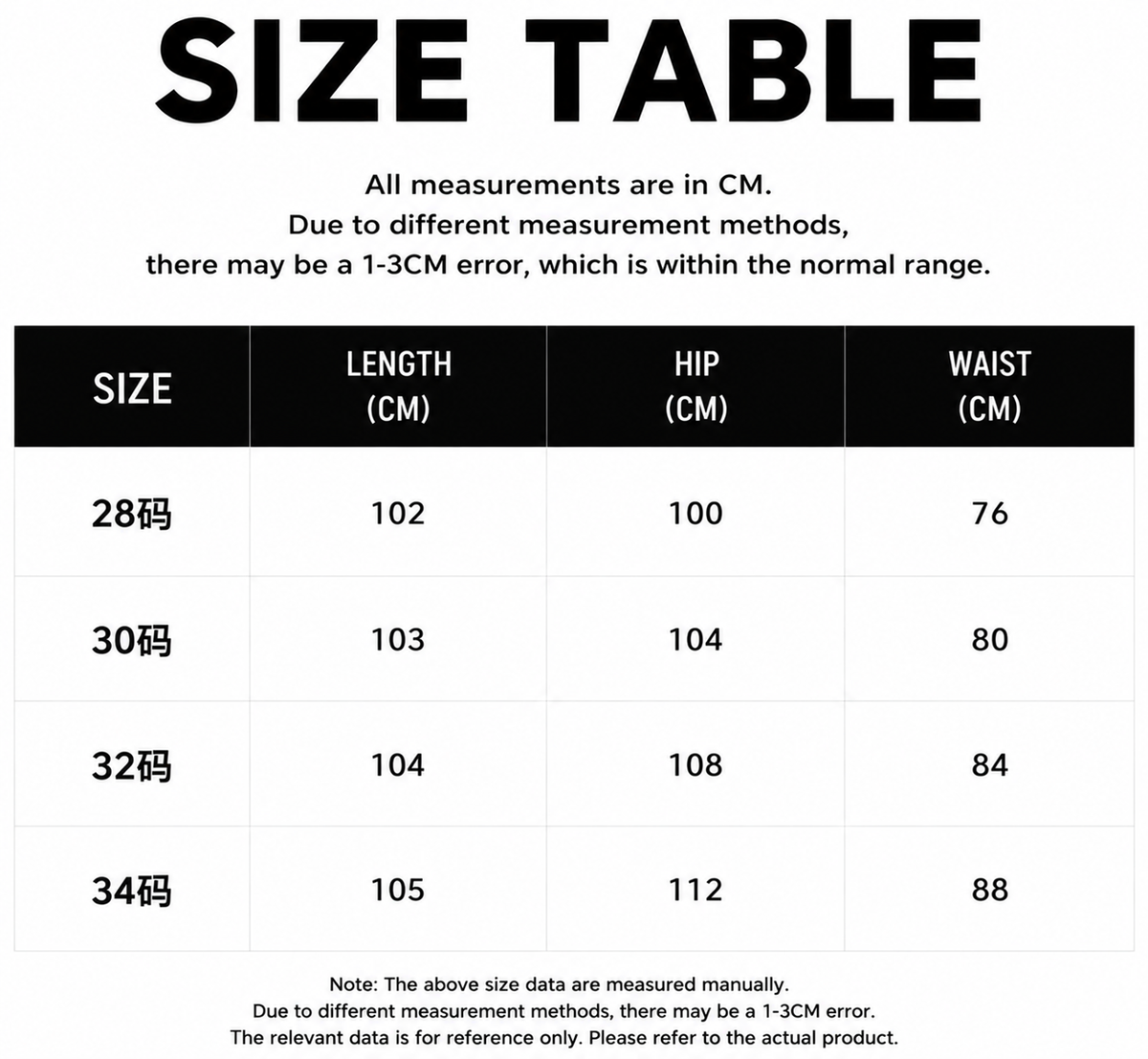 SIZE TABLE

All measurements are in CM.
Due to different measurement methods,
there may be a 1-3CM error, which is within the normal range.

| SIZE | LENGTH (CM) | HIP (CM) | WAIST (CM) |
|---|---|---|---|
| 28码 | 102 | 100 | 76 |
| 30码 | 103 | 104 | 80 |
| 32码 | 104 | 108 | 84 |
| 34码 | 105 | 112 | 88 |

Note: The above size data are measured manually.
Due to different measurement methods, there may be a 1-3CM error.
The relevant data is for reference only. Please refer to the actual product.